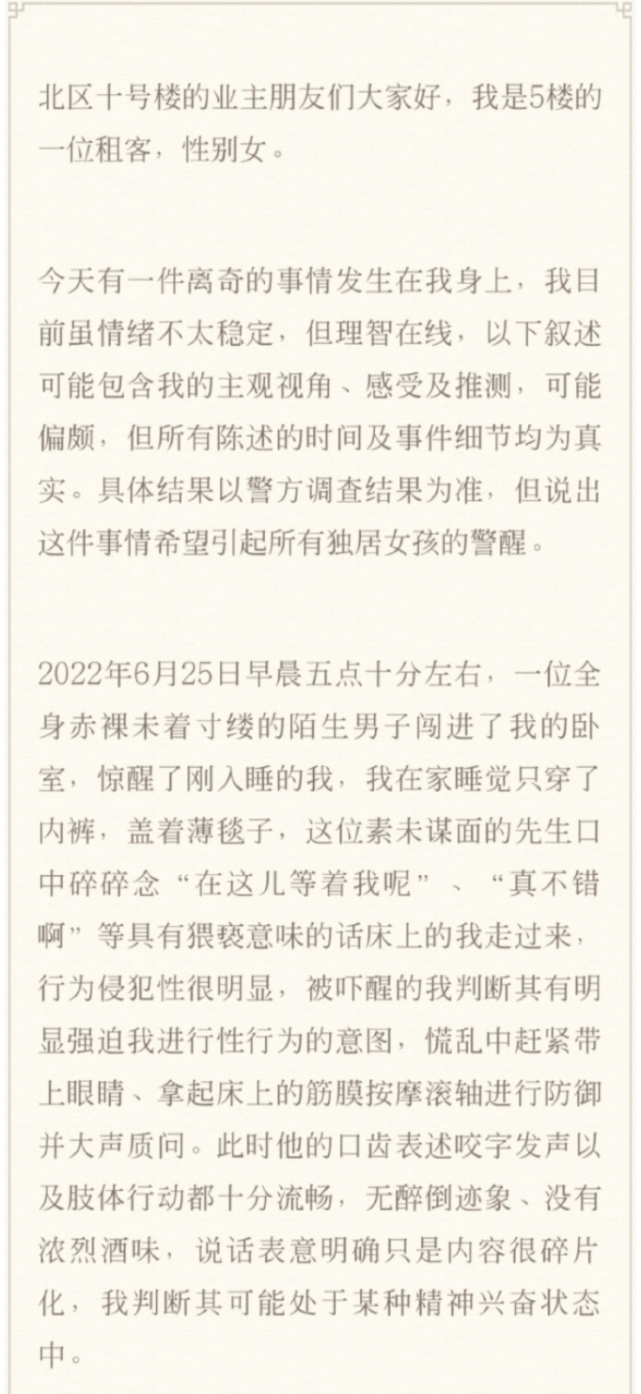 北区十号楼的业主朋友们大家好，我是5楼的一位租客，性别女。

今天有一件离奇的事情发生在我身上，我目前虽情绪不太稳定，但理智在线，以下叙述可能包含我的主观视角、感受及推测，可能偏颇，但所有陈述的时间及事件细节均为真实。具体结果以警方调查结果为准，但说出这件事情希望引起所有独居女孩的警醒。

2022年6月25日早晨五点十分左右，一位全身赤裸未着寸缕的陌生男子闯进了我的卧室，惊醒了刚入睡的我，我在家睡觉只穿了内裤，盖着薄毯子，这位素未谋面的先生口中碎碎念“在这儿等着我呢”、“真不错啊”等具有猥亵意味的话床上的我走过来，行为侵犯性很明显，被吓醒的我判断其有明显强迫我进行性行为的意图，慌乱中赶紧带上眼睛、拿起床上的筋膜按摩滚轴进行防御并大声质问。此时他的口齿表述咬字发声以及肢体行动都十分流畅，无醉倒迹象、没有浓烈酒味，说话表意明确只是内容很碎片化，我判断其可能处于某种精神兴奋状态中。